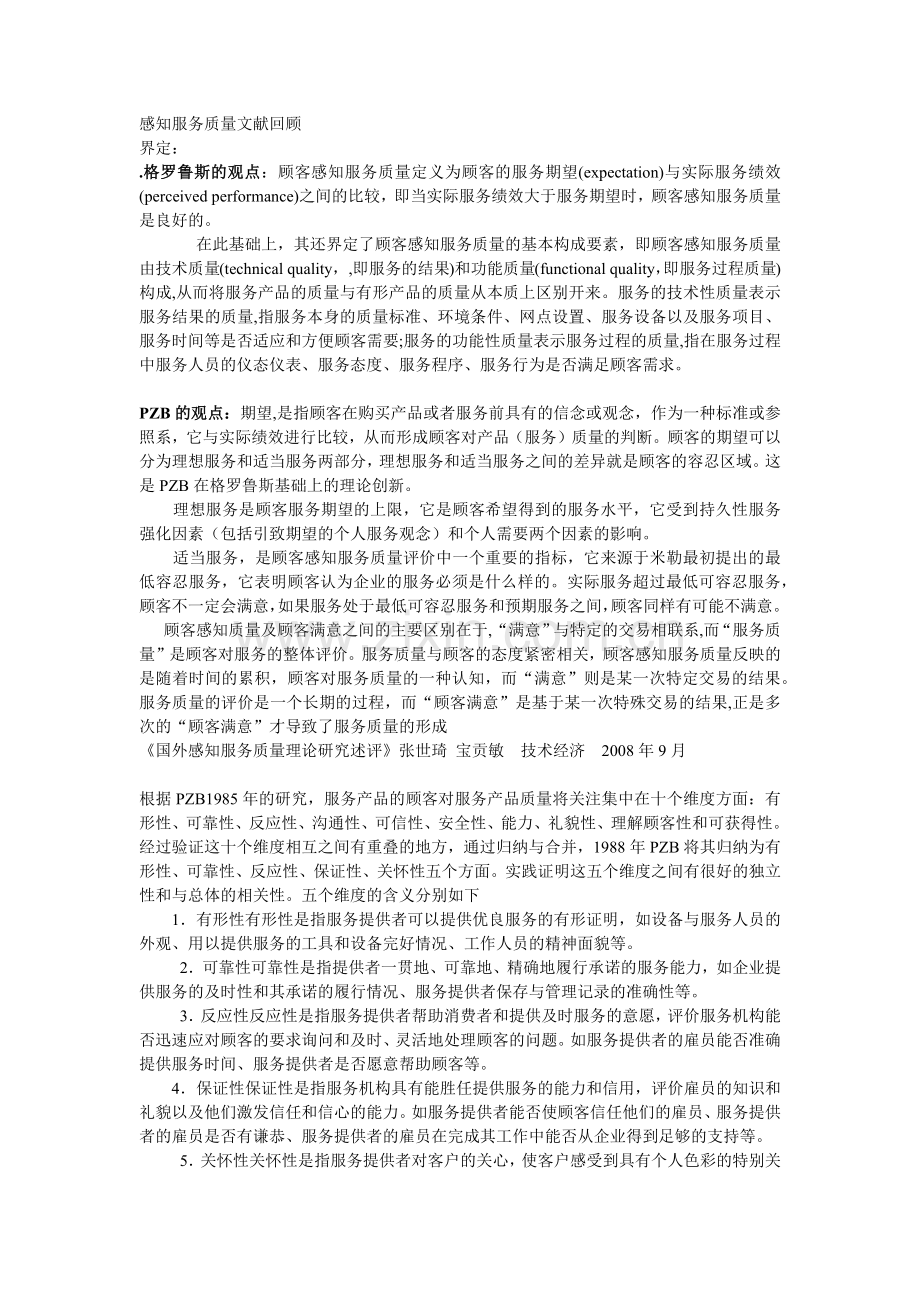 感知服务质量文献回顾
界定:
.格罗鲁斯的观点：顾客感知服务质量定义为顾客的服务期望(expectation)与实际服务绩效(perceived performance)之间的比较，即当实际服务绩效大于服务期望时，顾客感知服务质量是良好的。

在此基础上，其还界定了顾客感知服务质量的基本构成要素，即顾客感知服务质量由技术质量(technical quality，,即服务的结果)和功能质量(functional quality，即服务过程质量)构成,从而将服务产品的质量与有形产品的质量从本质上区别开来。服务的技术性质量表示服务结果的质量,指服务本身的质量标准、环境条件、网点设置、服务设备以及服务项目、服务时间等是否适应和方便顾客需要;服务的功能性质量表示服务过程的质量,指在服务过程中服务人员的仪态仪表、服务态度、服务程序、服务行为是否满足顾客需求。

PZB 的观点：期望,是指顾客在购买产品或者服务前具有的信念或观念，作为一种标准或参照系，它与实际绩效进行比较，从而形成顾客对产品（服务）质量的判断。顾客的期望可以分为理想服务和适当服务两部分，理想服务和适当服务之间的差异就是顾客的容忍区域。这是 PZB 在格罗鲁斯基础上的理论创新。

理想服务是顾客服务期望的上限，它是顾客希望得到的服务水平，它受到持久性服务强化因素（包括引致期望的个人服务观念）和个人需要两个因素的影响。

适当服务，是顾客感知服务质量评价中一个重要的指标，它来源于米勒最初提出的最低容忍服务，它表明顾客认为企业的服务必须是什么样的。实际服务超过最低可容忍服务，顾客不一定会满意,如果服务处于最低可容忍服务和预期服务之间,顾客同样有可能不满意。

顾客感知质量及顾客满意之间的主要区别在于,“满意”与特定的交易相联系,而“服务质量”是顾客对服务的整体评价。服务质量与顾客的态度紧密相关，顾客感知服务质量反映的是随着时间的累积，顾客对服务质量的一种认知，而“满意”则是某一次特定交易的结果。服务质量的评价是一个长期的过程，而“顾客满意”是基于某一次特殊交易的结果,正是多次的“顾客满意”才导致了服务质量的形成
《国外感知服务质量理论研究述评》张世琦 宝贡敏 技术经济 2008 年 9 月

根据 PZB1985 年的研究，服务产品的顾客对服务产品质量将关注集中在十个维度方面：有形性、可靠性、反应性、沟通性、可信性、安全性、能力、礼貌性、理解顾客性和可获得性。经过验证这十个维度相互之间有重叠的地方，通过归纳与合并，1988 年 PZB 将其归纳为有形性、可靠性、反应性、保证性、关怀性五个方面。实践证明这五个维度之间有很好的独立性和与总体的相关性。五个维度的含义分别如下

1．有形性有形性是指服务提供者可以提供优良服务的有形证明，如设备与服务人员的外观、用以提供服务的工具和设备完好情况、工作人员的精神面貌等。

2．可靠性可靠性是指提供者一贯地、可靠地、精确地履行承诺的服务能力，如企业提供服务的及时性和其承诺的履行情况、服务提供者保存与管理记录的准确性等。

3．反应性反应性是指服务提供者帮助消费者和提供及时服务的意愿，评价服务机构能否迅速应对顾客的要求询问和及时、灵活地处理顾客的问题。如服务提供者的雇员能否准确提供服务时间、服务提供者是否愿意帮助顾客等。

4．保证性保证性是指服务机构具有能胜任提供服务的能力和信用，评价雇员的知识和礼貌以及他们激发信任和信心的能力。如服务提供者能否使顾客信任他们的雇员、服务提供者的雇员是否有谦恭、服务提供者的雇员在完成其工作中能否从企业得到足够的支持等。

5．关怀性关怀性是指服务提供者对客户的关心，使客户感受到具有个人色彩的特别关